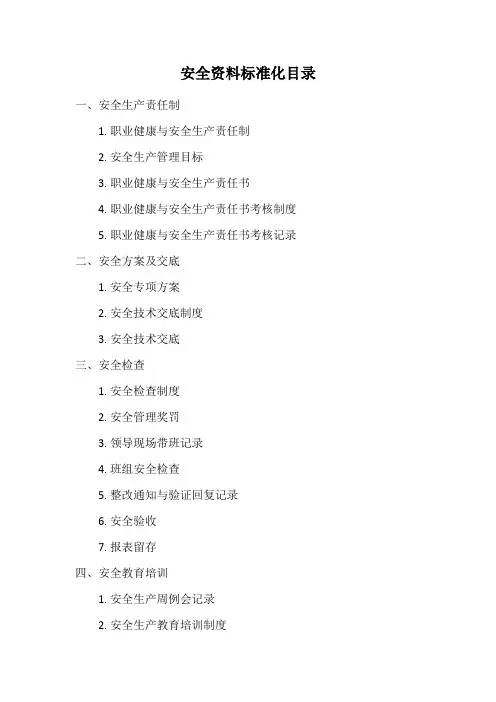 安全资料标准化目录

一、安全生产责任制

1. 职业健康与安全生产责任制

2. 安全生产管理目标

3. 职业健康与安全生产责任书

4. 职业健康与安全生产责任书考核制度

5. 职业健康与安全生产责任书考核记录

二、安全方案及交底

1. 安全专项方案

2. 安全技术交底制度

3. 安全技术交底

三、安全检查

1. 安全检查制度

2. 安全管理奖罚

3. 领导现场带班记录

4. 班组安全检查

5. 整改通知与验证回复记录

6. 安全验收

7. 报表留存

四、安全教育培训

1. 安全生产周例会记录

2. 安全生产教育培训制度